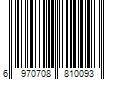 6 970708 810093